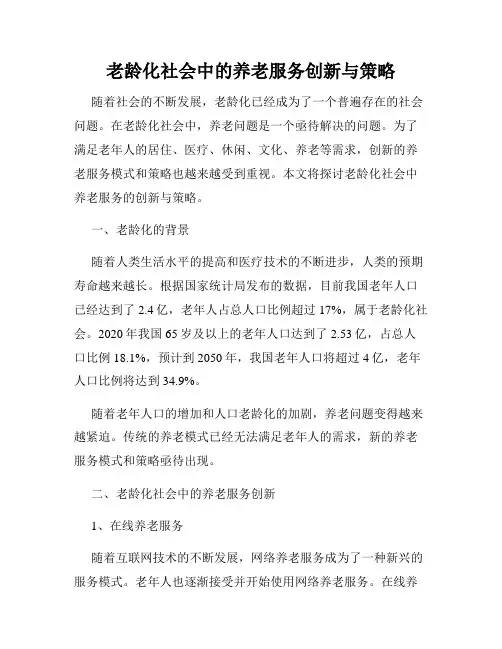 老龄化社会中的养老服务创新与策略

随着社会的不断发展，老龄化已经成为了一个普遍存在的社会问题。在老龄化社会中，养老问题是一个亟待解决的问题。为了满足老年人的居住、医疗、休闲、文化、养老等需求，创新的养老服务模式和策略也越来越受到重视。本文将探讨老龄化社会中养老服务的创新与策略。

一、老龄化的背景

随着人类生活水平的提高和医疗技术的不断进步，人类的预期寿命越来越长。根据国家统计局发布的数据，目前我国老年人口已经达到了 2.4 亿，老年人占总人口比例超过 17%，属于老龄化社会。2020 年我国 65 岁及以上的老年人口达到了 2.53 亿，占总人口比例 18.1%，预计到 2050 年，我国老年人口将超过 4 亿，老年人口比例将达到 34.9%。

随着老年人口的增加和人口老龄化的加剧，养老问题变得越来越紧迫。传统的养老模式已经无法满足老年人的需求，新的养老服务模式和策略亟待出现。

二、老龄化社会中的养老服务创新

1、在线养老服务

随着互联网技术的不断发展，网络养老服务成为了一种新兴的服务模式。老年人也逐渐接受并开始使用网络养老服务。在线养